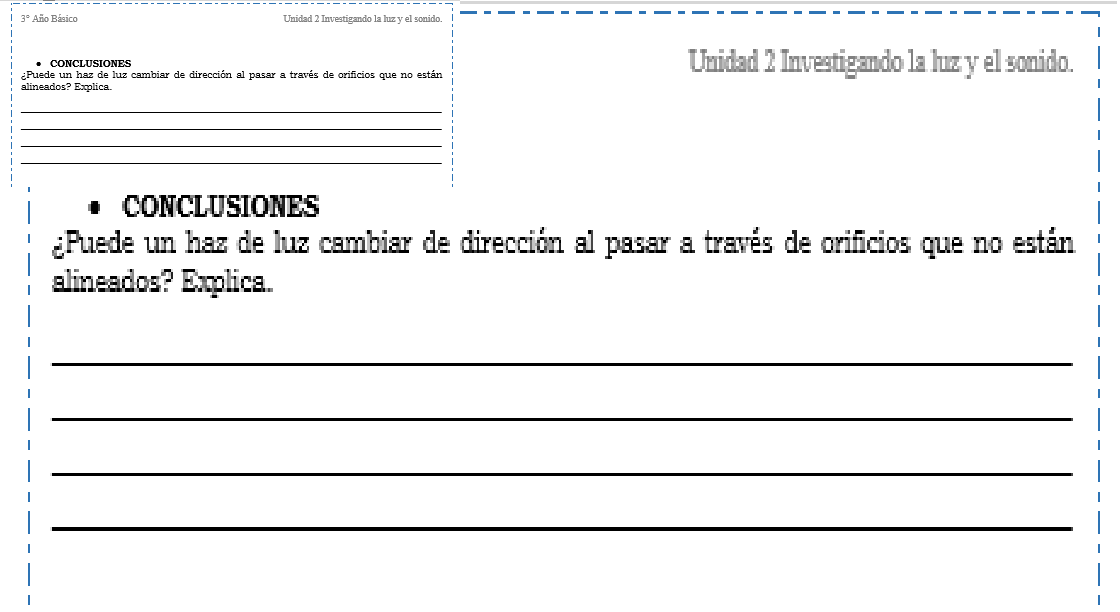 3° Año Básico

Unidad 2 Investigando la luz y el sonido.

• CONCLUSIONES
¿Puede un haz de luz cambiar de dirección al pasar a través de orificios que no están alineados? Explica.

Unidad 2 Investigando la luz y el sonido.

• CONCLUSIONES
¿Puede un haz de luz cambiar de dirección al pasar a través de orificios que no están alineados? Explica.